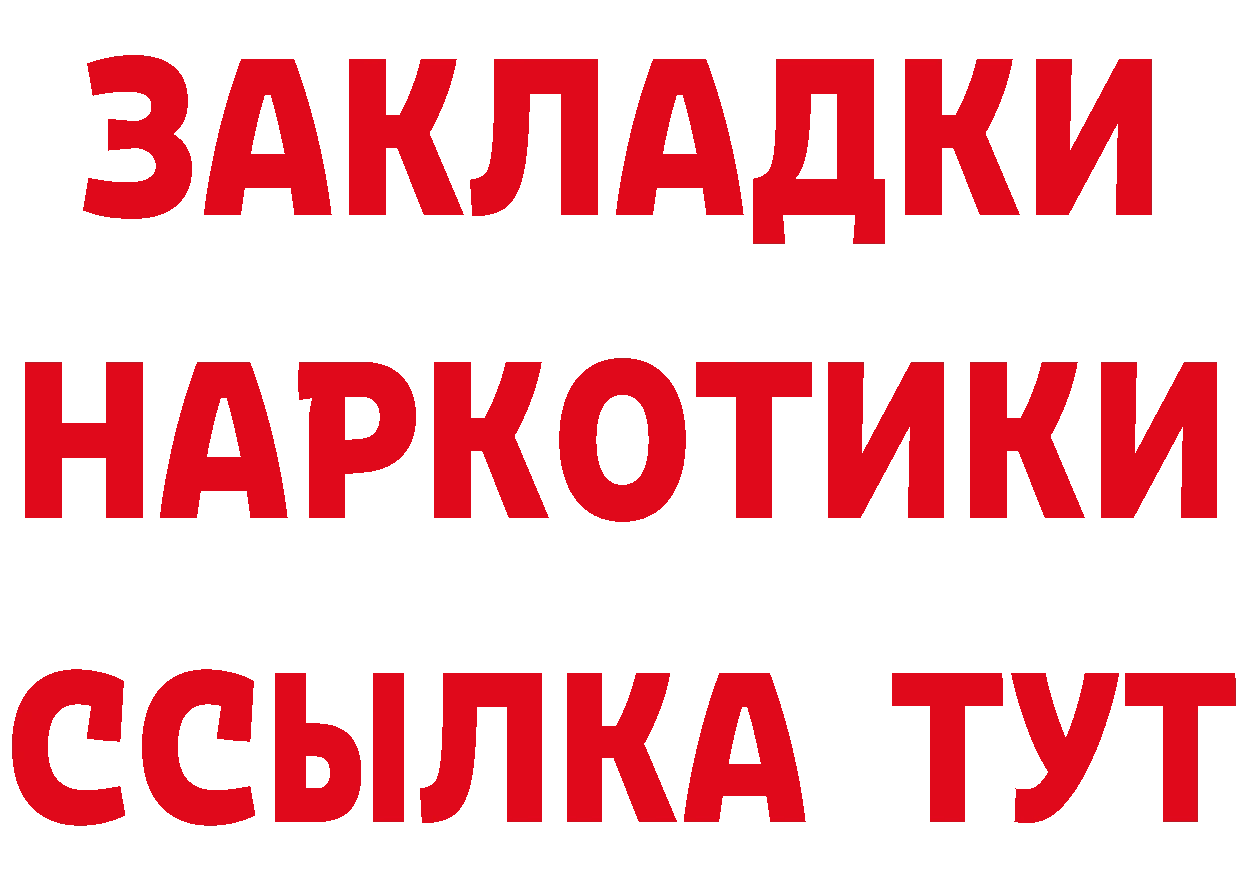 ЗАКЛАДКИ НАРКОТИКИ ССЫЛКА ТУТ